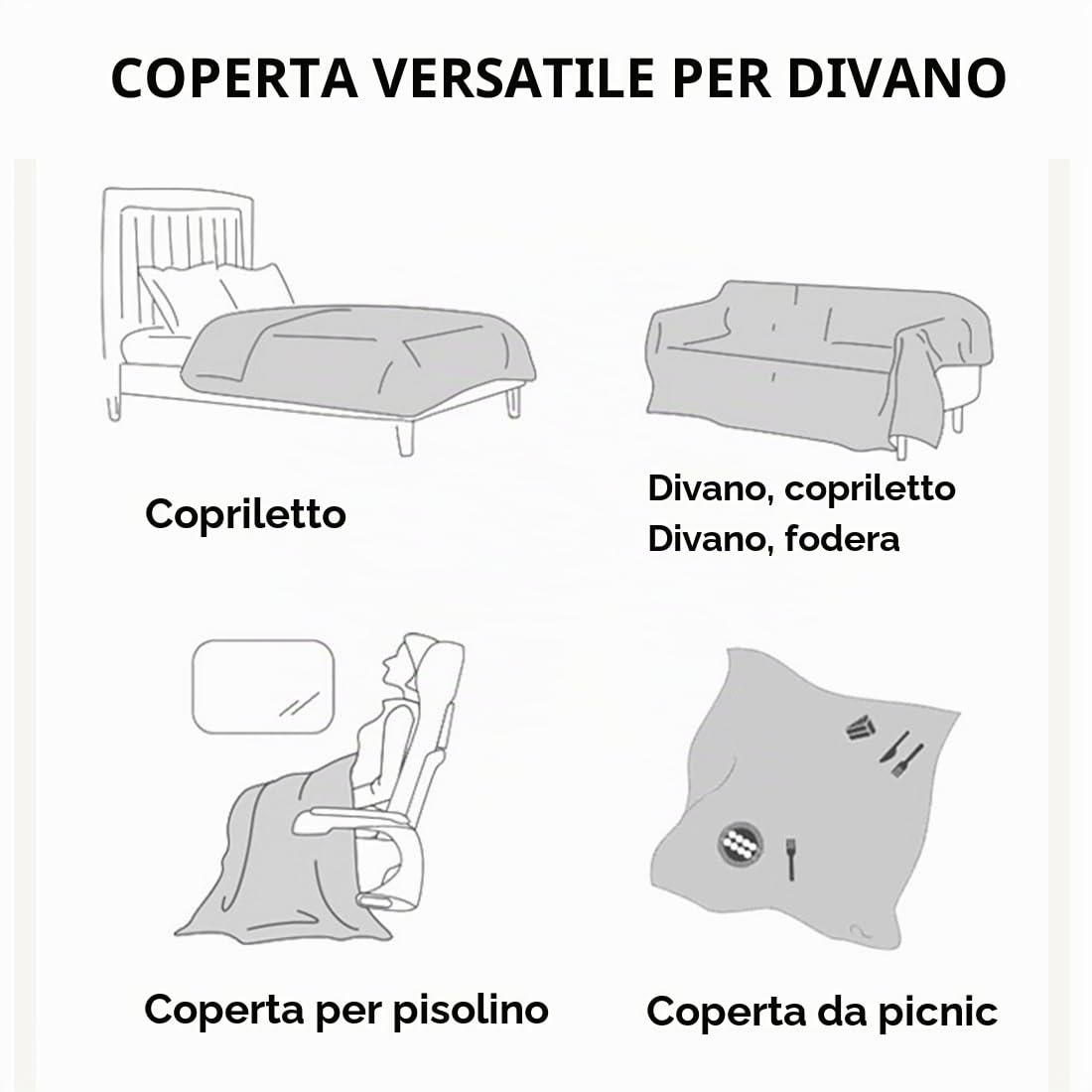 COPERTA VERSATILE PER DIVANO

Copriletto

Divano, copriletto
Divano, fodera

Coperta per pisolino

Coperta da picnic